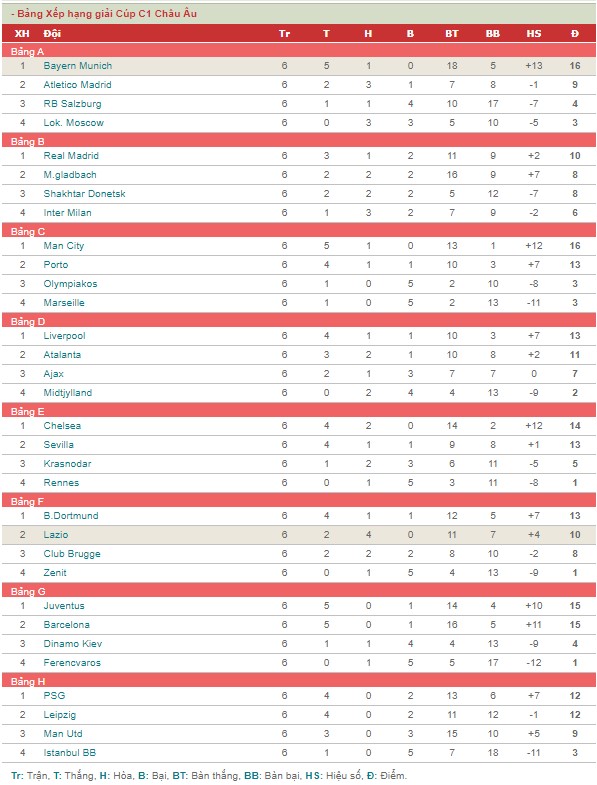 - Bảng Xếp hạng giải Cúp C1 Châu Âu

| XH | Đội | Tr | T | H | B | BT | BB | HS | Đ |
|---|---|---|---|---|---|---|---|---|---|
| Bảng A | | | | | | | | | |
| 1 | Bayern Munich | 6 | 5 | 1 | 0 | 18 | 5 | +13 | 16 |
| 2 | Atletico Madrid | 6 | 2 | 3 | 1 | 7 | 8 | -1 | 9 |
| 3 | RB Salzburg | 6 | 1 | 1 | 4 | 10 | 17 | -7 | 4 |
| 4 | Lok. Moscow | 6 | 0 | 3 | 3 | 5 | 10 | -5 | 3 |
| Bảng B | | | | | | | | | |
| 1 | Real Madrid | 6 | 3 | 1 | 2 | 11 | 9 | +2 | 10 |
| 2 | M.gladbach | 6 | 2 | 2 | 2 | 16 | 9 | +7 | 8 |
| 3 | Shakhtar Donetsk | 6 | 2 | 2 | 2 | 5 | 12 | -7 | 8 |
| 4 | Inter Milan | 6 | 1 | 3 | 2 | 7 | 9 | -2 | 6 |
| Bảng C | | | | | | | | | |
| 1 | Man City | 6 | 5 | 1 | 0 | 13 | 1 | +12 | 16 |
| 2 | Porto | 6 | 4 | 1 | 1 | 10 | 3 | +7 | 13 |
| 3 | Olympiakos | 6 | 1 | 0 | 5 | 2 | 10 | -8 | 3 |
| 4 | Marseille | 6 | 1 | 0 | 5 | 2 | 13 | -11 | 3 |
| Bảng D | | | | | | | | | |
| 1 | Liverpool | 6 | 4 | 1 | 1 | 10 | 3 | +7 | 13 |
| 2 | Atalanta | 6 | 3 | 2 | 1 | 10 | 8 | +2 | 11 |
| 3 | Ajax | 6 | 2 | 1 | 3 | 7 | 7 | 0 | 7 |
| 4 | Midtjylland | 6 | 0 | 2 | 4 | 4 | 13 | -9 | 2 |
| Bảng E | | | | | | | | | |
| 1 | Chelsea | 6 | 4 | 2 | 0 | 14 | 2 | +12 | 14 |
| 2 | Sevilla | 6 | 4 | 1 | 1 | 9 | 8 | +1 | 13 |
| 3 | Krasnodar | 6 | 1 | 2 | 3 | 6 | 11 | -5 | 5 |
| 4 | Rennes | 6 | 0 | 1 | 5 | 3 | 11 | -8 | 1 |
| Bảng F | | | | | | | | | |
| 1 | B.Dortmund | 6 | 4 | 1 | 1 | 12 | 5 | +7 | 13 |
| 2 | Lazio | 6 | 2 | 4 | 0 | 11 | 7 | +4 | 10 |
| 3 | Club Brugge | 6 | 2 | 2 | 2 | 8 | 10 | -2 | 8 |
| 4 | Zenit | 6 | 0 | 1 | 5 | 4 | 13 | -9 | 1 |
| Bảng G | | | | | | | | | |
| 1 | Juventus | 6 | 5 | 0 | 1 | 14 | 4 | +10 | 15 |
| 2 | Barcelona | 6 | 5 | 0 | 1 | 16 | 5 | +11 | 15 |
| 3 | Dinamo Kiev | 6 | 1 | 1 | 4 | 4 | 13 | -9 | 4 |
| 4 | Ferencvaros | 6 | 0 | 1 | 5 | 5 | 17 | -12 | 1 |
| Bảng H | | | | | | | | | |
| 1 | PSG | 6 | 4 | 0 | 2 | 13 | 6 | +7 | 12 |
| 2 | Leipzig | 6 | 4 | 0 | 2 | 11 | 12 | -1 | 12 |
| 3 | Man Utd | 6 | 3 | 0 | 3 | 15 | 10 | +5 | 9 |
| 4 | Istanbul BB | 6 | 1 | 0 | 5 | 7 | 18 | -11 | 3 |

Tr: Trận, T: Thắng, H: Hòa, B: Bại, BT: Bàn thắng, BB: Bàn bại, HS: Hiệu số, Đ: Điểm.